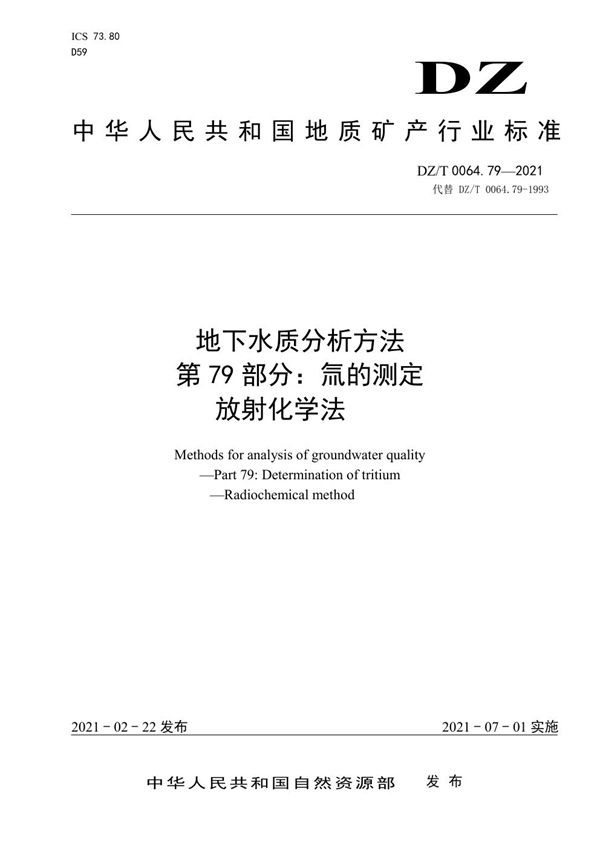 ICS 73.80
D59

DZ

中华人民共和国地质矿产行业标准

DZ/T 0064.79—2021
代替 DZ/T 0064.79-1993

地下水质分析方法
第 79 部分：氚的测定
放射化学法

Methods for analysis of groundwater quality
—Part 79: Determination of tritium
—Radiochemical method

2021 - 02 - 22 发布

2021 - 07 - 01 实施

中华人民共和国自然资源部 发布